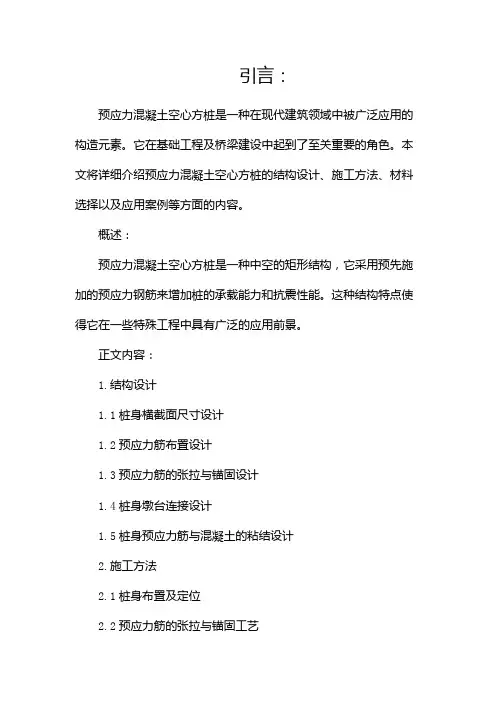 引言：

预应力混凝土空心方桩是一种在现代建筑领域中被广泛应用的构造元素。它在基础工程及桥梁建设中起到了至关重要的角色。本文将详细介绍预应力混凝土空心方桩的结构设计、施工方法、材料选择以及应用案例等方面的内容。

概述：

预应力混凝土空心方桩是一种中空的矩形结构，它采用预先施加的预应力钢筋来增加桩的承载能力和抗震性能。这种结构特点使得它在一些特殊工程中具有广泛的应用前景。

正文内容：

1. 结构设计

1.1 桩身横截面尺寸设计

1.2 预应力筋布置设计

1.3 预应力筋的张拉与锚固设计

1.4 桩身墩台连接设计

1.5 桩身预应力筋与混凝土的粘结设计

2. 施工方法

2.1 桩身布置及定位

2.2 预应力筋的张拉与锚固工艺